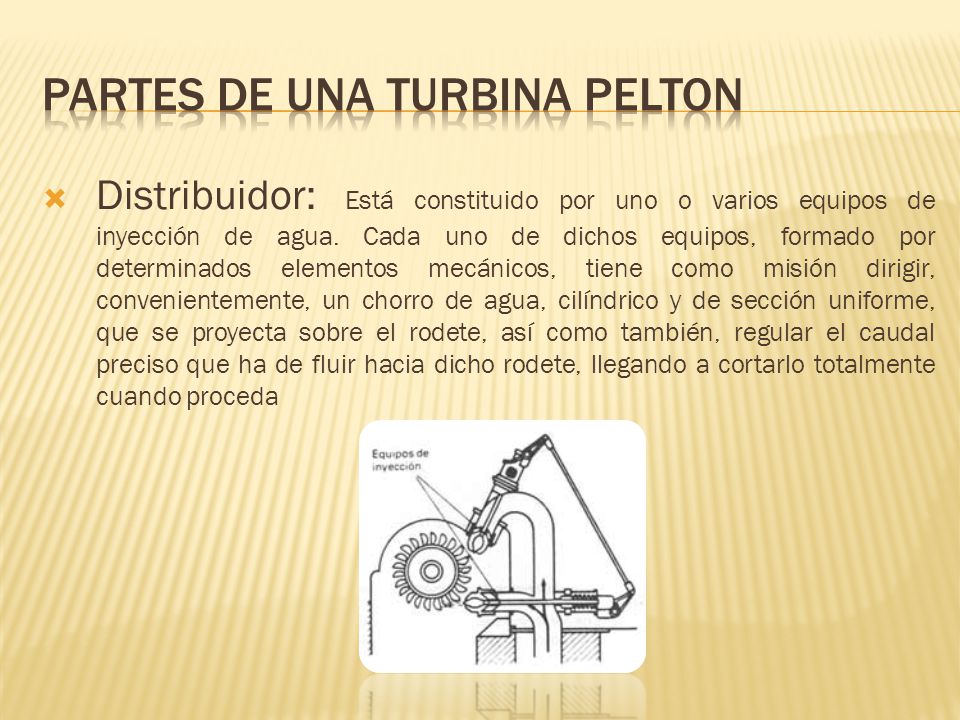 PARTES DE UNA TURBINA PELTON

Distribuidor: Está constituido por uno o varios equipos de inyección de agua. Cada uno de dichos equipos, formado por determinados elementos mecánicos, tiene como misión dirigir, convenientemente, un chorro de agua, cilíndrico y de sección uniforme, que se proyecta sobre el rodete, así como también, regular el caudal preciso que ha de fluir hacia dicho rodete, llegando a cortarlo totalmente cuando proceda

Equipos de inyección